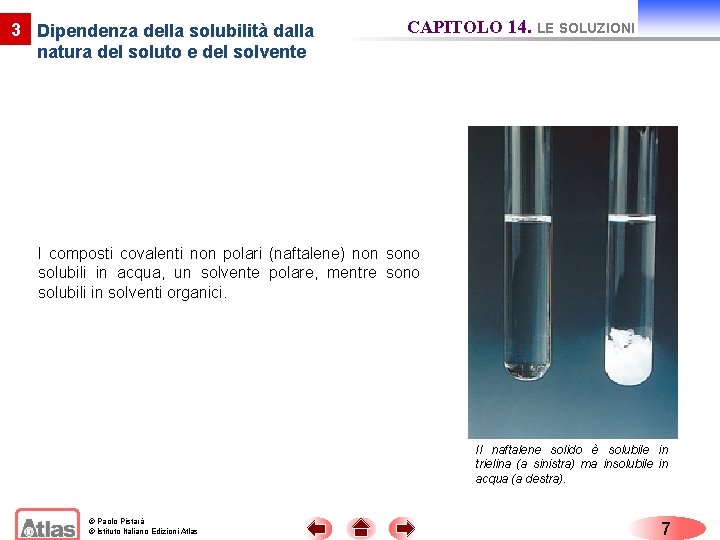 3 Dipendenza della solubilità dalla natura del soluto e del solvente

CAPITOLO 14. LE SOLUZIONI

I composti covalenti non polari (naftalene) non sono solubili in acqua, un solvente polare, mentre sono solubili in solventi organici.

Il naftalene solido è solubile in trielina (a sinistra) ma insolubile in acqua (a destra).

Atlas

© Paolo Pistarà
© Istituto Italiano Edizioni Atlas

7